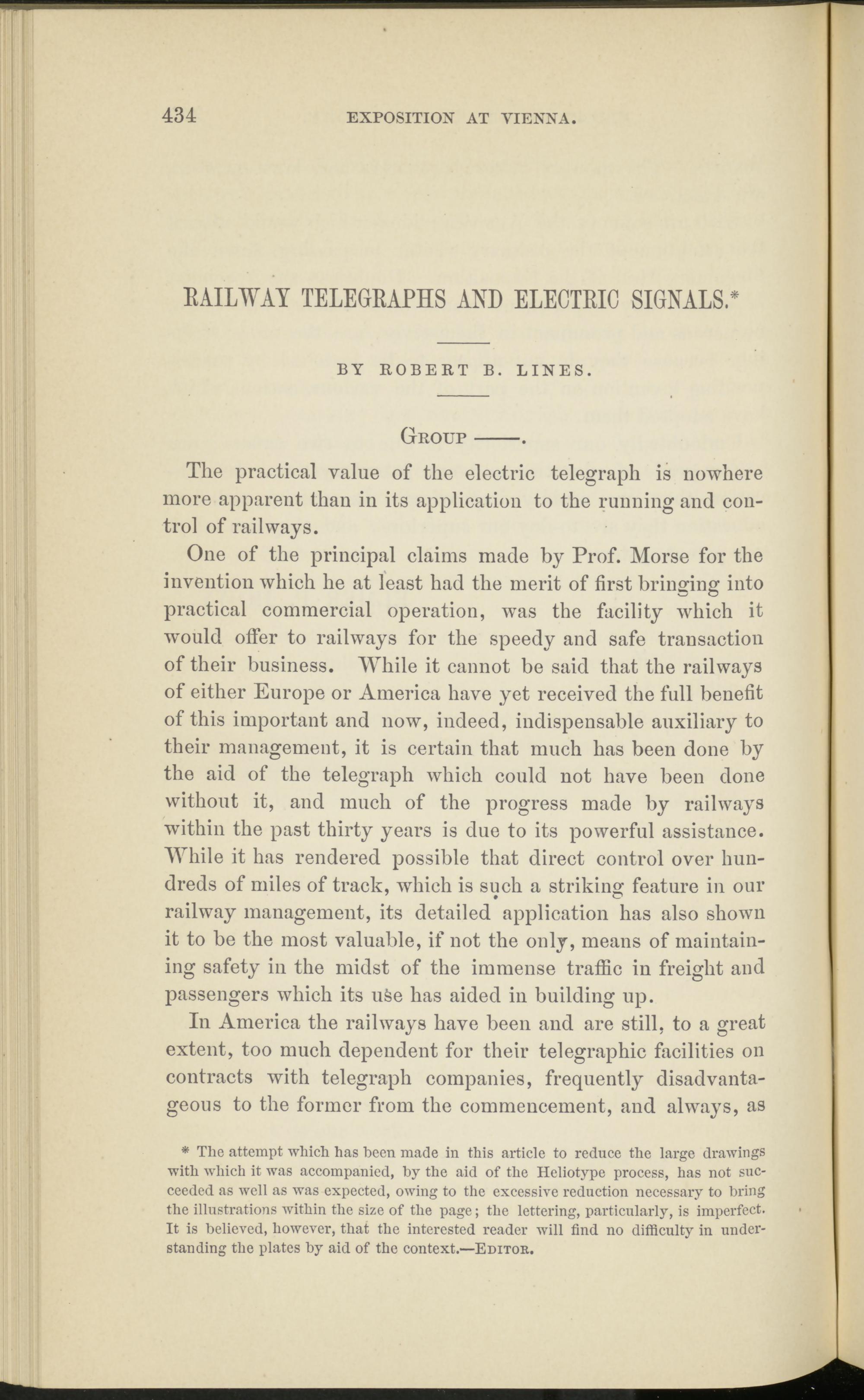 434 EXPOSITION AT VIENNA.

RAILWAY TELEGRAPHS AND ELECTRIC SIGNALS.*

BY ROBERT B. LINES.

GROUP ——.

The practical value of the electric telegraph is nowhere more apparent than in its application to the running and control of railways.

One of the principal claims made by Prof. Morse for the invention which he at least had the merit of first bringing into practical commercial operation, was the facility which it would offer to railways for the speedy and safe transaction of their business. While it cannot be said that the railways of either Europe or America have yet received the full benefit of this important and now, indeed, indispensable auxiliary to their management, it is certain that much has been done by the aid of the telegraph which could not have been done without it, and much of the progress made by railways within the past thirty years is due to its powerful assistance. While it has rendered possible that direct control over hundreds of miles of track, which is such a striking feature in our railway management, its detailed application has also shown it to be the most valuable, if not the only, means of maintaining safety in the midst of the immense traffic in freight and passengers which its use has aided in building up.

In America the railways have been and are still, to a great extent, too much dependent for their telegraphic facilities on contracts with telegraph companies, frequently disadvantageous to the former from the commencement, and always, as

* The attempt which has been made in this article to reduce the large drawings with which it was accompanied, by the aid of the Heliotype process, has not succeeded as well as was expected, owing to the excessive reduction necessary to bring the illustrations within the size of the page; the lettering, particularly, is imperfect. It is believed, however, that the interested reader will find no difficulty in understanding the plates by aid of the context.—EDITOR.